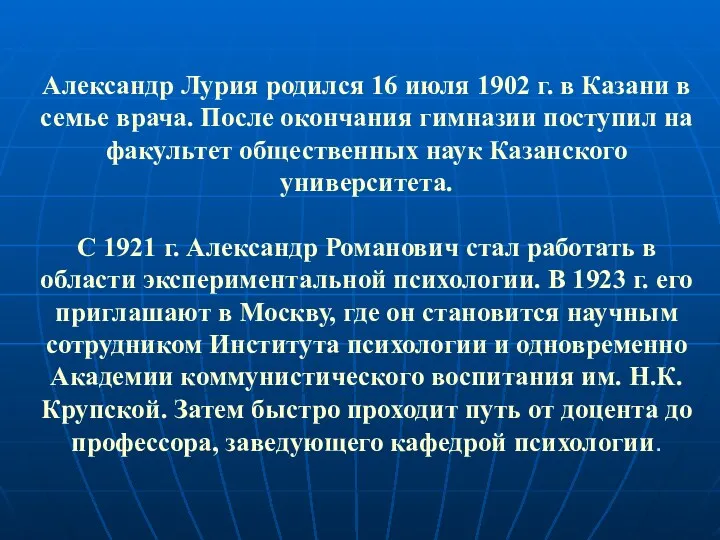 Александр Лурия родился 16 июля 1902 г. в Казани в семье врача. После окончания гимназии поступил на факультет общественных наук Казанского университета.

С 1921 г. Александр Романович стал работать в области экспериментальной психологии. В 1923 г. его приглашают в Москву, где он становится научным сотрудником Института психологии и одновременно Академии коммунистического воспитания им. Н.К. Крупской. Затем быстро проходит путь от доцента до профессора, заведующего кафедрой психологии.